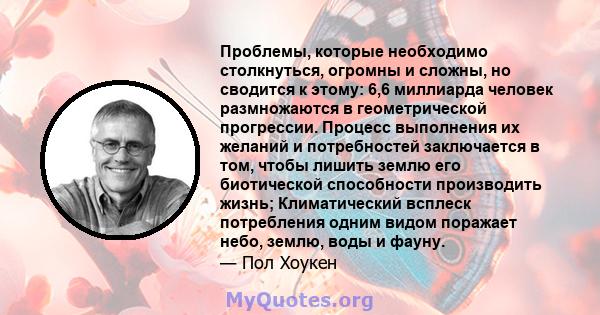 Проблемы, которые необходимо столкнуться, огромны и сложны, но сводится к этому: 6,6 миллиарда человек размножаются в геометрической прогрессии. Процесс выполнения их желаний и потребностей заключается в том, чтобы лишить землю его биотической способности производить жизнь; Климатический всплеск потребления одним видом поражает небо, землю, воды и фауну.
— Пол Хоукен

MyQuotes.org